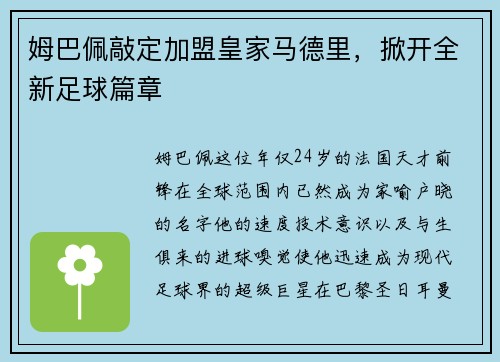 姆巴佩敲定加盟皇家马德里，掀开全新足球篇章

姆巴佩这位年仅24岁的法国天才前锋在全球范围内已然成为家喻户晓的名字他的速度技术意识以及与生俱来的进球嗅觉使他迅速成为现代足球界的超级巨星在巴黎圣日耳曼